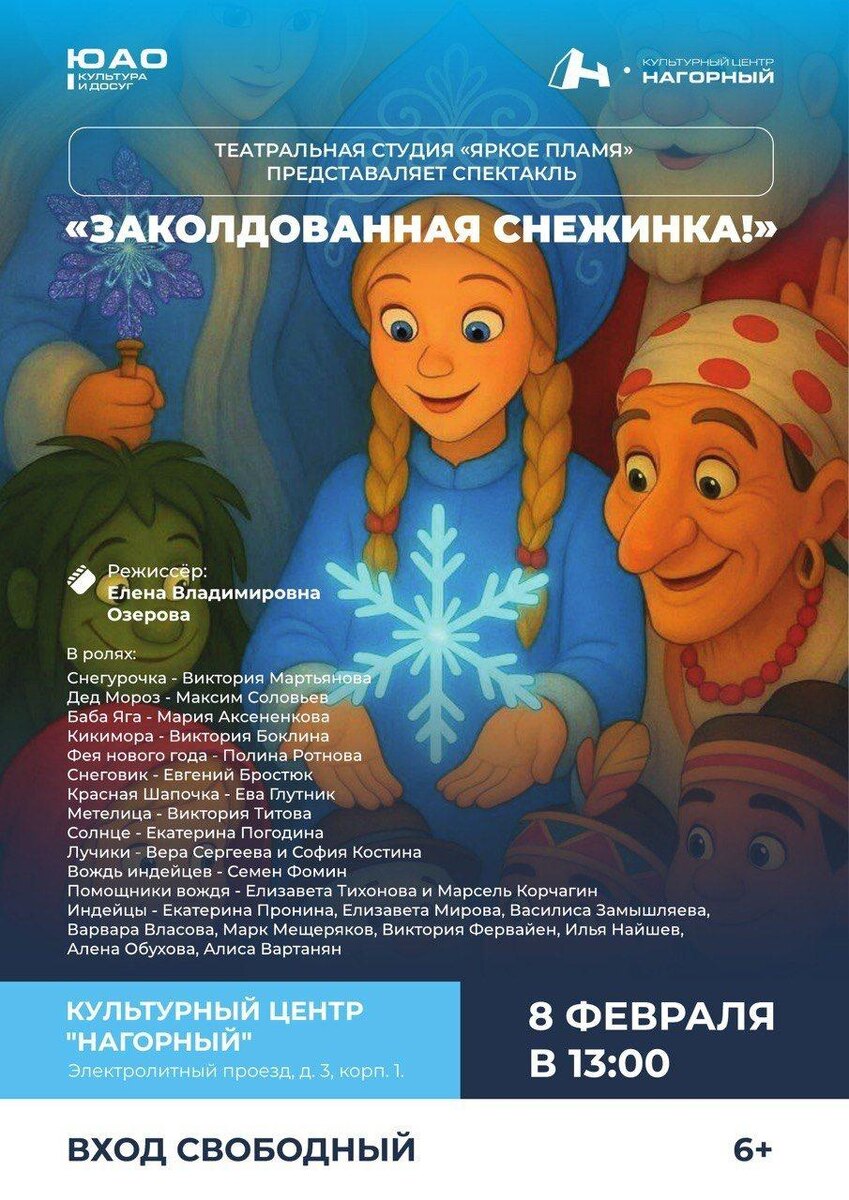 ЮАО
КУЛЬТУРА И ДОСУГ

КУЛЬТУРНЫЙ ЦЕНТР
НАГОРНЫЙ

ТЕАТРАЛЬНАЯ СТУДИЯ «ЯРКОЕ ПЛАМЯ»
ПРЕДСТАВАЛЯЕТ СПЕКТАКЛЬ

«ЗАКОЛДОВАННАЯ СНЕЖИНКА!»

Режиссёр:
Елена Владимировна Озерова

В ролях:
Снегурочка - Виктория Мартьянова
Дед Мороз - Максим Соловьев
Баба Яга - Мария Аксененкова
Кикимора - Виктория Боклина
Фея нового года - Полина Ротнова
Снеговик - Евгений Бростюк
Красная Шапочка - Ева Глутник
Метелица - Виктория Титова
Солнце - Екатерина Погодина
Лучики - Вера Сергеева и София Костина
Вождь индейцев - Семен Фомин
Помощники вождя - Елизавета Тихонова и Марсель Корчагин
Индейцы - Екатерина Пронина, Елизавета Мирова, Василиса Замышляева, Варвара Власова, Марк Мещеряков, Виктория Фервайен, Илья Найшев, Алена Обухова, Алиса Вартанян

КУЛЬТУРНЫЙ ЦЕНТР "НАГОРНЫЙ"
Электролитный проезд, д. 3, корп. 1.

8 ФЕВРАЛЯ
В 13:00

ВХОД СВОБОДНЫЙ

6+